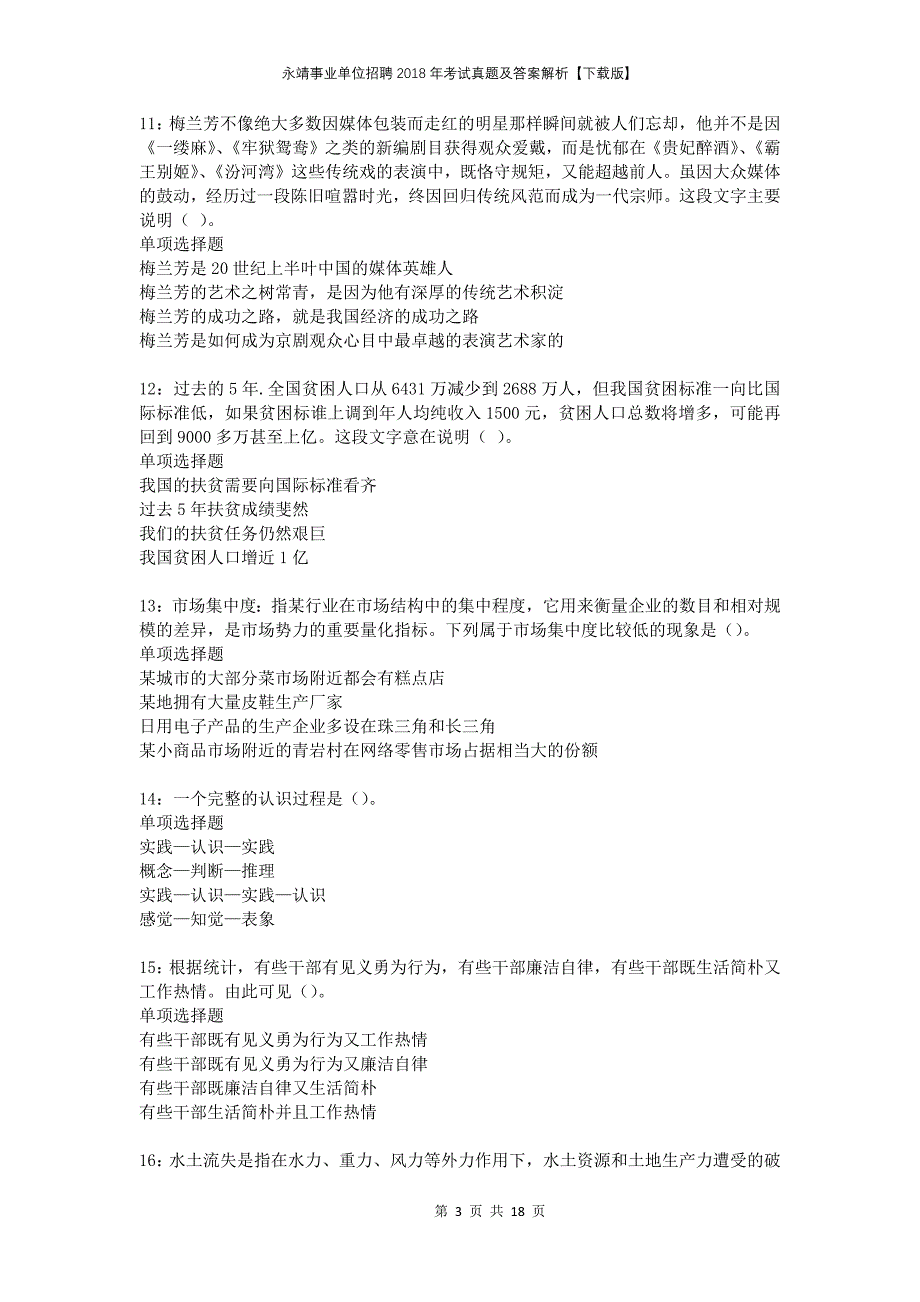 永靖事业单位招聘2018年考试真题及答案解析【下载版】

11：梅兰芳不像绝大多数因媒体包装而走红的明星那样瞬间就被人们忘却，他并不是因《一缕麻》、《牢狱鸳鸯》之类的新编剧目获得观众爱戴，而是忧郁在《贵妃醉酒》、《霸王别姬》、《汾河湾》这些传统戏的表演中，既恪守规矩，又能超越前人。虽因大众媒体的鼓动，经历过一段陈旧喧嚣时光，终因回归传统风范而成为一代宗师。这段文字主要说明（ ）。
单项选择题
梅兰芳是20世纪上半叶中国的媒体英雄人
梅兰芳的艺术之树常青，是因为他有深厚的传统艺术积淀
梅兰芳的成功之路，就是我国经济的成功之路
梅兰芳是如何成为京剧观众心目中最卓越的表演艺术家的

12：过去的5年.全国贫困人口从6431万减少到2688万人，但我国贫困标准一向比国际标准低，如果贫困标谁上调到年人均纯收入1500元，贫困人口总数将增多，可能再回到9000多万甚至上亿。这段文字意在说明（ ）。
单项选择题
我国的扶贫需要向国际标准看齐
过去5年扶贫成绩斐然
我们的扶贫任务仍然艰巨
我国贫困人口增近1亿

13：市场集中度：指某行业在市场结构中的集中程度，它用来衡量企业的数目和相对规模的差异，是市场势力的重要量化指标。下列属于市场集中度比较低的现象是（）。
单项选择题
某城市的大部分菜市场附近都会有糕点店
某地拥有大量皮鞋生产厂家
日用电子产品的生产企业多设在珠三角和长三角
某小商品市场附近的青岩村在网络零售市场占据相当大的份额

14：一个完整的认识过程是（）。
单项选择题
实践—认识—实践
概念—判断—推理
实践—认识—实践—认识
感觉—知觉—表象

15：根据统计，有些干部有见义勇为行为，有些干部廉洁自律，有些干部既生活简朴又工作热情。由此可见（）。
单项选择题
有些干部既有见义勇为行为又工作热情
有些干部既有见义勇为行为又廉洁自律
有些干部既廉洁自律又生活简朴
有些干部生活简朴并且工作热情

16：水土流失是指在水力、重力、风力等外力作用下，水土资源和土地生产力遭受的破

第 3 页 共 18 页